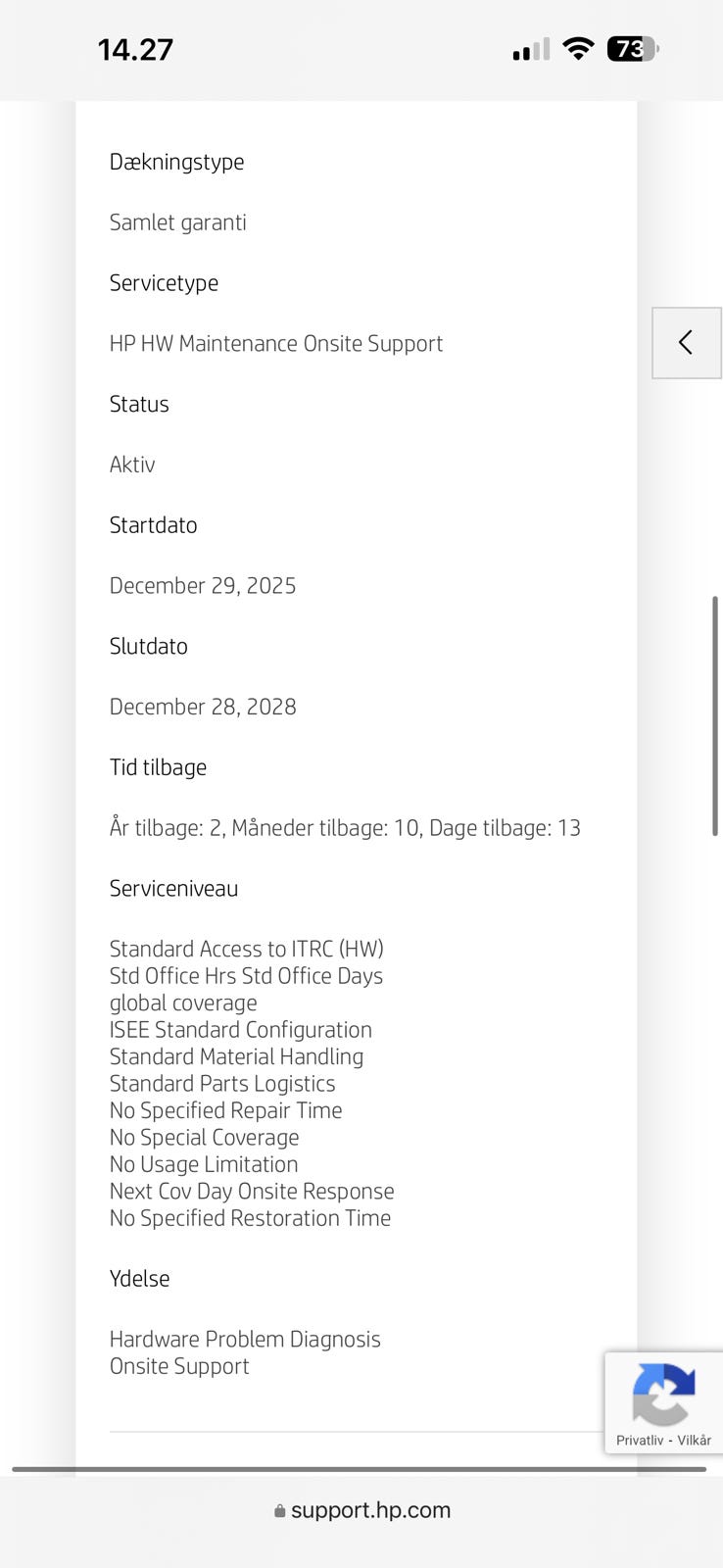 14.27

73

Dækningstype

Samlet garanti

Servicetype

HP HW Maintenance Onsite Support

Status

Aktiv

Startdato

December 29, 2025

Slutdato

December 28, 2028

Tid tilbage

År tilbage: 2, Måneder tilbage: 10, Dage tilbage: 13

Serviceniveau

Standard Access to ITRC (HW)
Std Office Hrs Std Office Days
global coverage
ISEE Standard Configuration
Standard Material Handling
Standard Parts Logistics
No Specified Repair Time
No Special Coverage
No Usage Limitation
Next Cov Day Onsite Response
No Specified Restoration Time

Ydelse

Hardware Problem Diagnosis
Onsite Support

Privatliv - Vilkår

support.hp.com